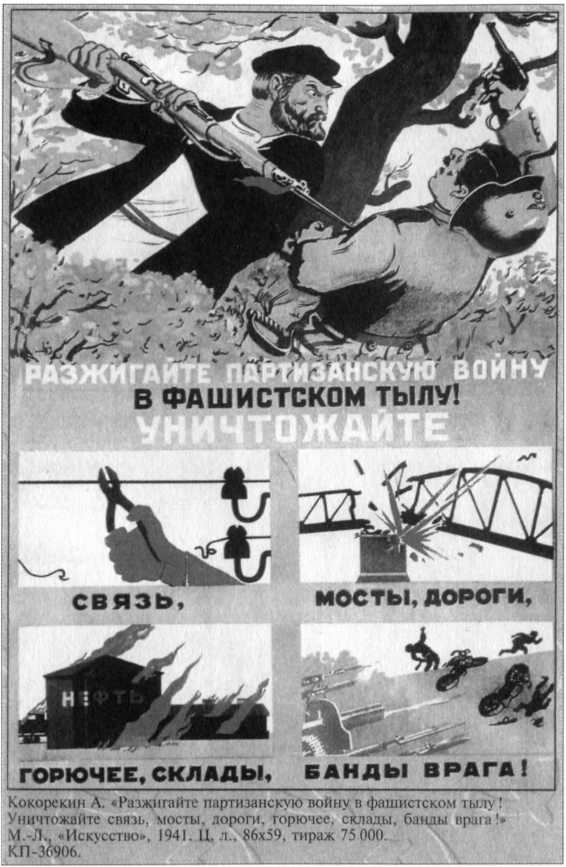 РАЗЖИГАЙТЕ ПАРТИЗАНСКУЮ ВОЙНУ
В ФАШИСТСКОМ ТЫЛУ!
УНИЧТОЖАЙТЕ

СВЯЗЬ,

МОСТЫ, ДОРОГИ,

НЕФТЬ

ГОРЮЧЕЕ, СКЛАДЫ,

БАНДЫ ВРАГА!

Кокорекин А. «Разжигайте партизанскую войну в фашистском тылу! Уничтожайте связь, мосты, дороги, горючее, склады, банды врага!» М.-Л., «Искусство», 1941. Ц. л., 86х59, тираж 75 000.
КП-36906.